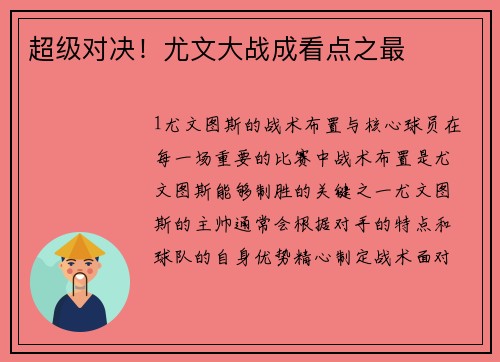 超级对决！尤文大战成看点之最

1尤文图斯的战术布置与核心球员在每一场重要的比赛中战术布置是尤文图斯能够制胜的关键之一尤文图斯的主帅通常会根据对手的特点和球队的自身优势精心制定战术面对